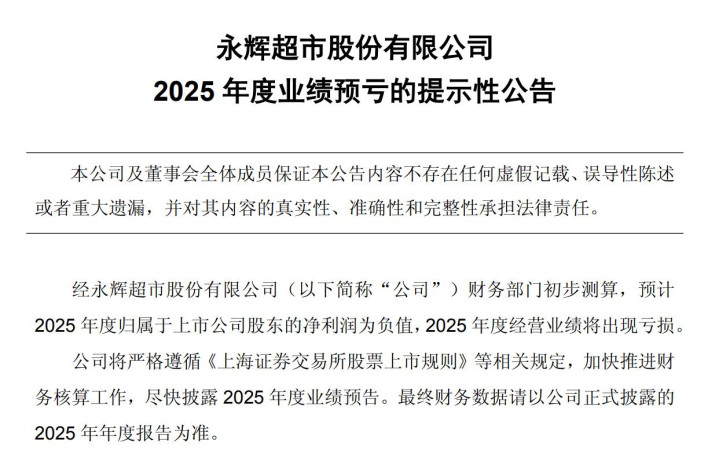 永辉超市股份有限公司
2025年度业绩预亏的提示性公告

本公司及董事会全体成员保证本公告内容不存在任何虚假记载、误导性陈述或者重大遗漏，并对其内容的真实性、准确性和完整性承担法律责任。

经永辉超市股份有限公司（以下简称“公司”）财务部门初步测算，预计2025年度归属于上市公司股东的净利润为负值，2025年度经营业绩将出现亏损。

公司将严格遵循《上海证券交易所股票上市规则》等相关规定，加快推进财务核算工作，尽快披露2025年度业绩预告。最终财务数据请以公司正式披露的2025年年度报告为准。